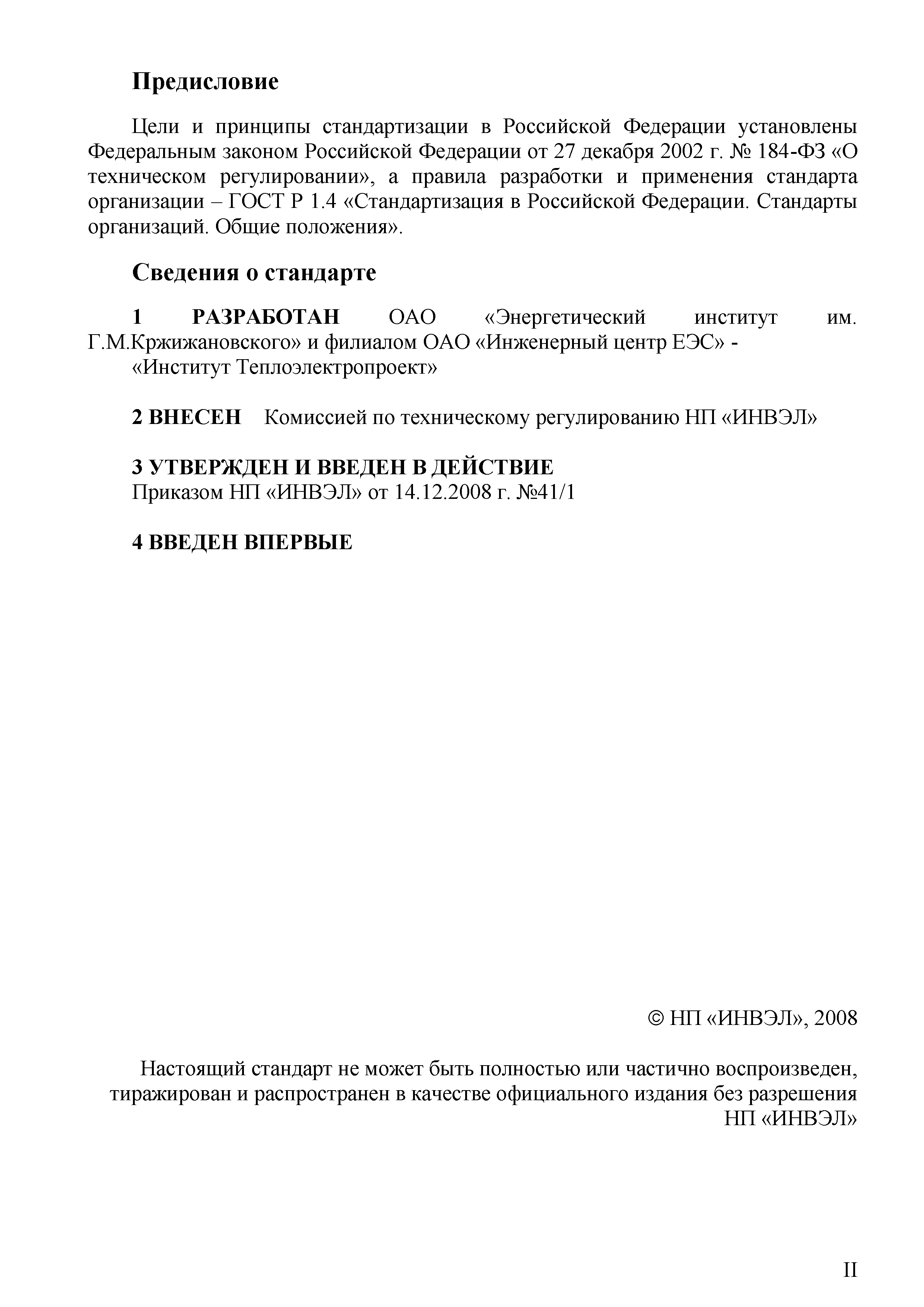 Предисловие

Цели и принципы стандартизации в Российской Федерации установлены Федеральным законом Российской Федерации от 27 декабря 2002 г. № 184-ФЗ «О техническом регулировании», а правила разработки и применения стандарта организации – ГОСТ Р 1.4 «Стандартизация в Российской Федерации. Стандарты организаций. Общие положения».

Сведения о стандарте

1 РАЗРАБОТАН ОАО «Энергетический институт им. Г.М.Кржижановского» и филиалом ОАО «Инженерный центр ЕЭС» - «Институт Теплоэлектропроект»

2 ВНЕСЕН Комиссией по техническому регулированию НП «ИНВЭЛ»

3 УТВЕРЖДЕН И ВВЕДЕН В ДЕЙСТВИЕ
Приказом НП «ИНВЭЛ» от 14.12.2008 г. №41/1

4 ВВЕДЕН ВПЕРВЫЕ

© НП «ИНВЭЛ», 2008

Настоящий стандарт не может быть полностью или частично воспроизведен, тиражирован и распространен в качестве официального издания без разрешения НП «ИНВЭЛ»

II